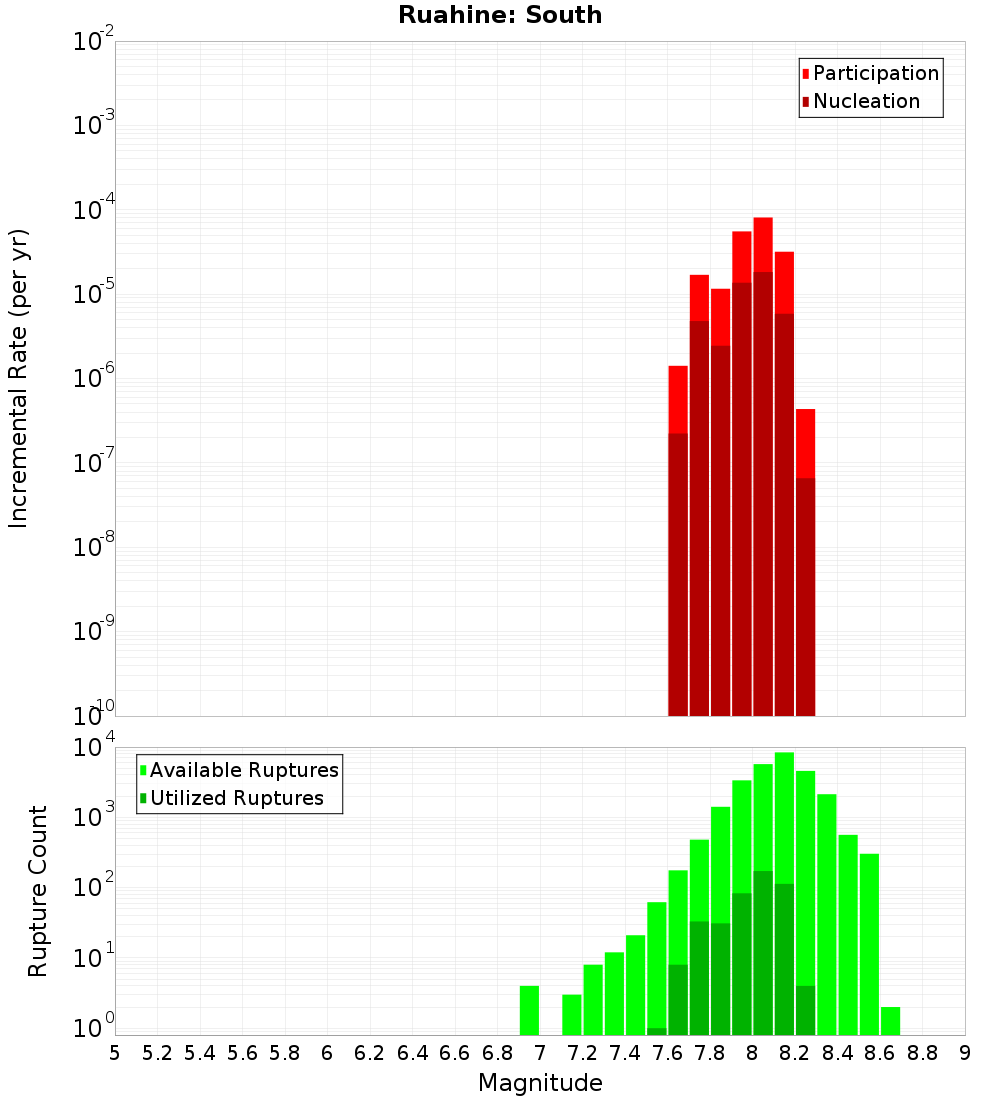 Ruahine: South

Participation
Nucleation

Incremental Rate (per yr)

$10^{-2}$
$10^{-3}$
$10^{-4}$
$10^{-5}$
$10^{-6}$
$10^{-7}$
$10^{-8}$
$10^{-9}$
$10^{-10}$

Available Ruptures
Utilized Ruptures

Rupture Count

$10^{4}$
$10^{3}$
$10^{2}$
$10^{1}$
$10^{0}$

5 5.2 5.4 5.6 5.8 6 6.2 6.4 6.6 6.8 7 7.2 7.4 7.6 7.8 8 8.2 8.4 8.6 8.8 9

Magnitude